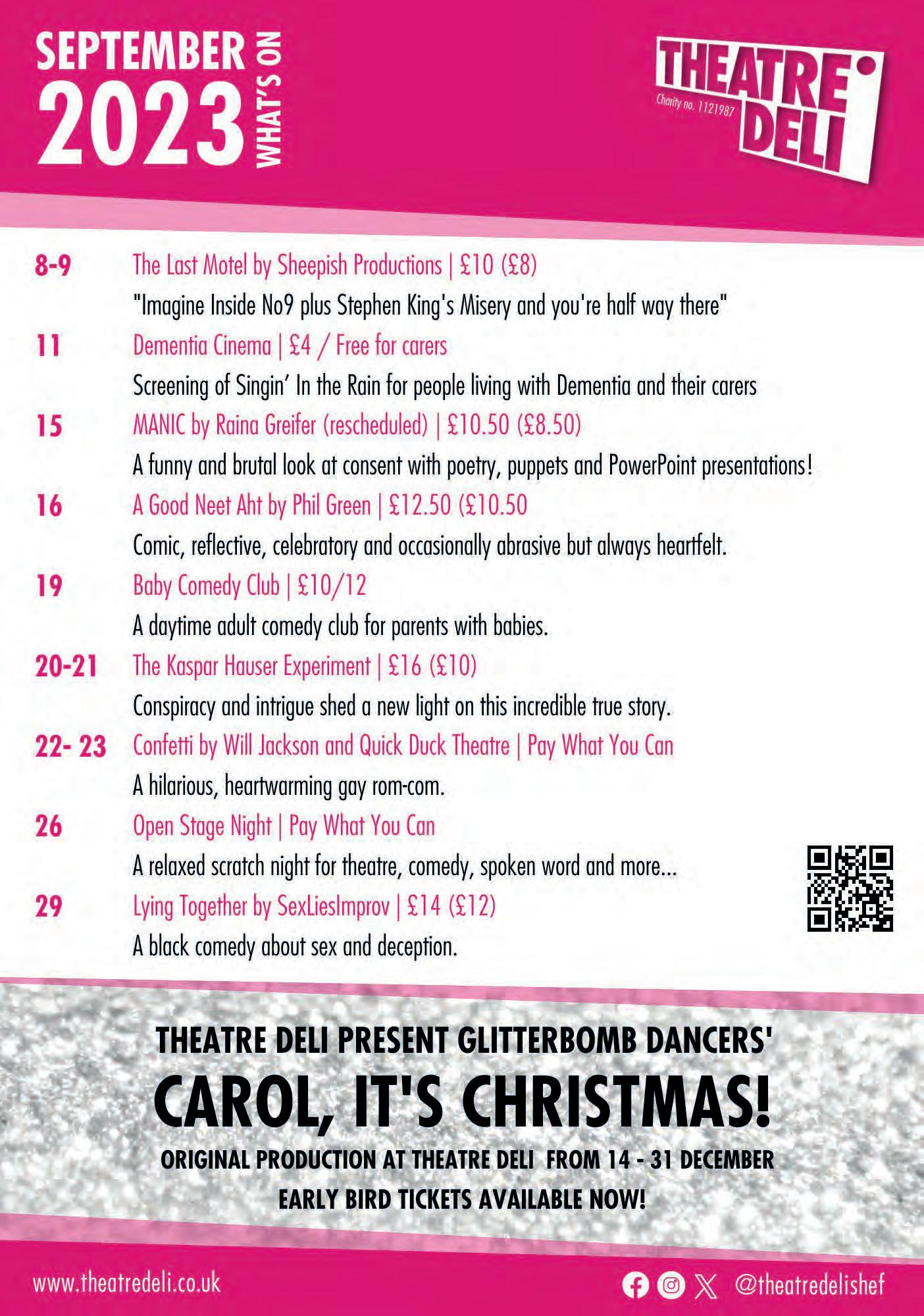 SEPTEMBER
2023
WHAT'S ON

THEATRE DELI
Charity no. 1121987

8-9 The Last Motel by Sheepish Productions | £10 (£8)
"Imagine Inside No9 plus Stephen King's Misery and you're half way there"

11 Dementia Cinema | £4 / Free for carers
Screening of Singin' In the Rain for people living with Dementia and their carers

15 MANIC by Raina Greifer (rescheduled) | £10.50 (£8.50)
A funny and brutal look at consent with poetry, puppets and PowerPoint presentations!

16 A Good Neet Aht by Phil Green | £12.50 (£10.50
Comic, reflective, celebratory and occasionally abrasive but always heartfelt.

19 Baby Comedy Club | £10/12
A daytime adult comedy club for parents with babies.

20-21 The Kaspar Hauser Experiment | £16 (£10)
Conspiracy and intrigue shed a new light on this incredible true story.

22- 23 Confetti by Will Jackson and Quick Duck Theatre | Pay What You Can
A hilarious, heartwarming gay rom-com.

26 Open Stage Night | Pay What You Can
A relaxed scratch night for theatre, comedy, spoken word and more...

29 Lying Together by SexLiesImprov | £14 (£12)
A black comedy about sex and deception.

THEATRE DELI PRESENT GLITTERBOMB DANCERS'
CAROL, IT'S CHRISTMAS!
ORIGINAL PRODUCTION AT THEATRE DELI FROM 14 - 31 DECEMBER
EARLY BIRD TICKETS AVAILABLE NOW!

www.theatredeli.co.uk
@theatredelishef